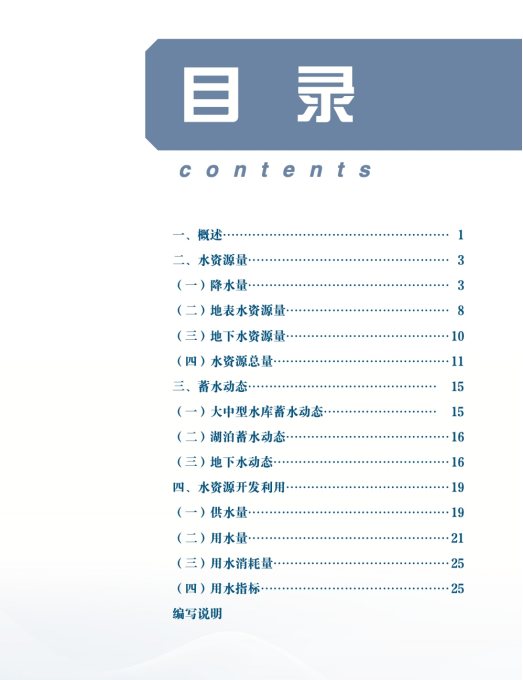 目录

contents

一、概述 1
二、水资源量 3
（一）降水量 3
（二）地表水资源量 8
（三）地下水资源量 10
（四）水资源总量 11
三、蓄水动态 15
（一）大中型水库蓄水动态 15
（二）湖泊蓄水动态 16
（三）地下水动态 16
四、水资源开发利用 19
（一）供水量 19
（二）用水量 21
（三）用水消耗量 25
（四）用水指标 25
编写说明